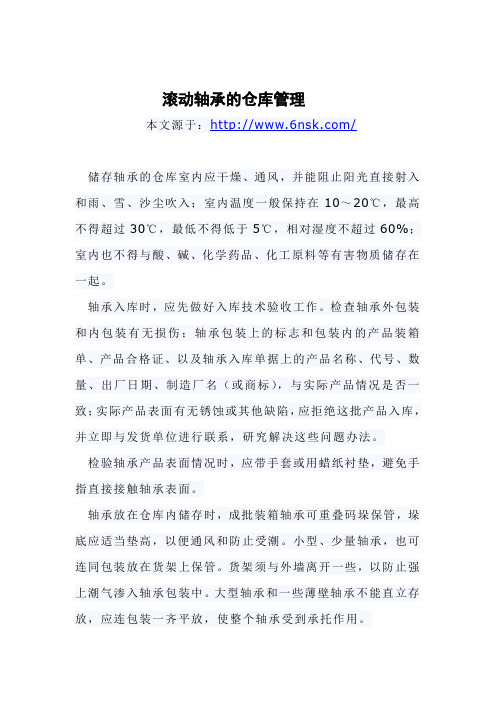 滚动轴承的仓库管理

本文源于：http://www.6nsk.com/

储存轴承的仓库室内应干燥、通风，并能阻止阳光直接射入和雨、雪、沙尘吹入；室内温度一般保持在 10～20℃，最高不得超过 30℃，最低不得低于 5℃，相对湿度不超过 60%；室内也不得与酸、碱、化学药品、化工原料等有害物质储存在一起。

轴承入库时，应先做好入库技术验收工作。检查轴承外包装和内包装有无损伤；轴承包装上的标志和包装内的产品装箱单、产品合格证、以及轴承入库单据上的产品名称、代号、数量、出厂日期、制造厂名（或商标），与实际产品情况是否一致；实际产品表面有无锈蚀或其他缺陷，应拒绝这批产品入库，并立即与发货单位进行联系，研究解决这些问题办法。

检验轴承产品表面情况时，应带手套或用蜡纸衬垫，避免手指直接接触轴承表面。

轴承放在仓库内储存时，成批装箱轴承可重叠码垛保管，垛底应适当垫高，以便通风和防止受潮。小型、少量轴承，也可连同包装放在货架上保管。货架须与外墙离开一些，以防止强上潮气渗入轴承包装中。大型轴承和一些薄壁轴承不能直立存放，应连包装一齐平放，使整个轴承受到承托作用。